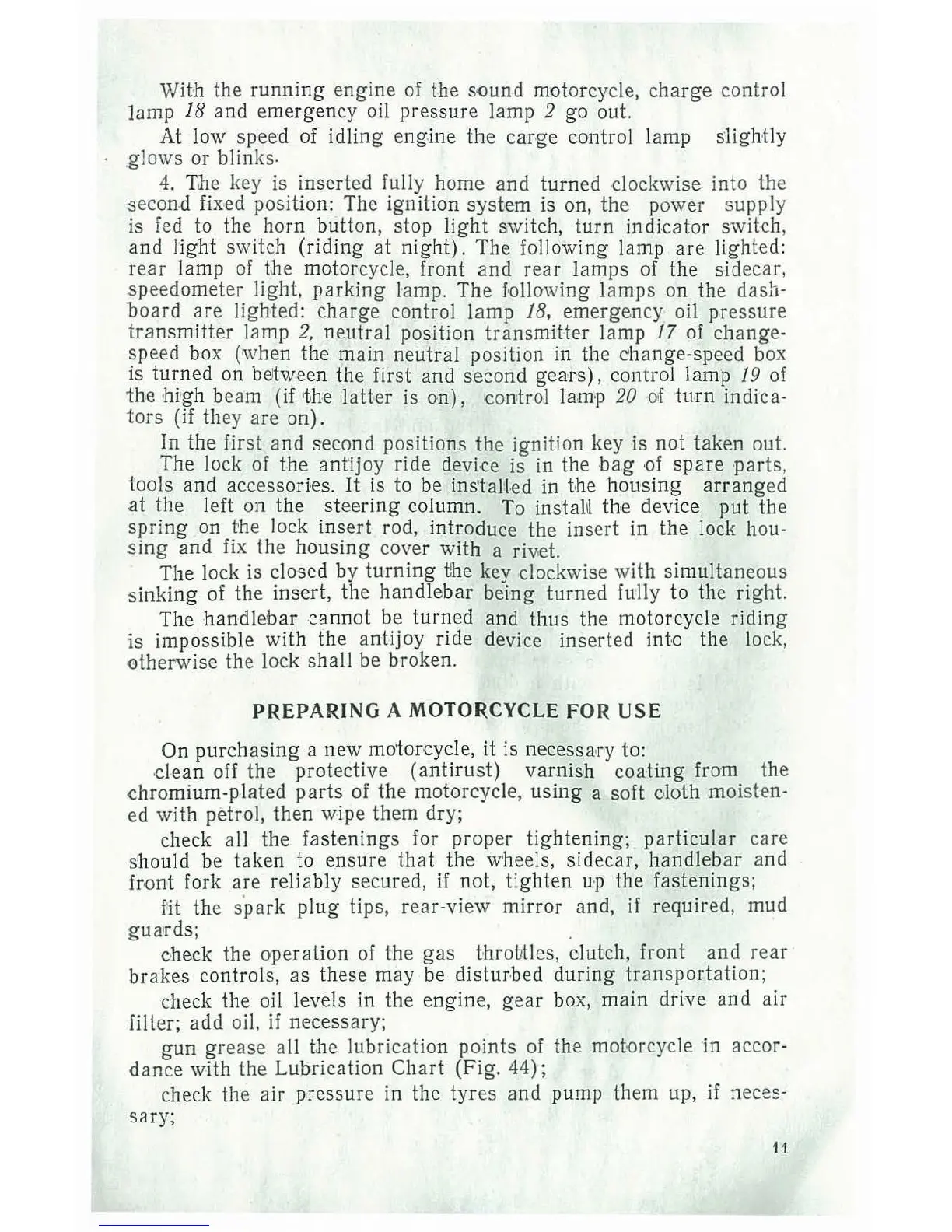 With the running engine of the sound motorcycle, charge control lamp 18 and emergency oil pressure lamp 2 go out.

At low speed of idling engine the carge control lamp slightly glows or blinks.

4. The key is inserted fully home and turned clockwise into the second fixed position: The ignition system is on, the power supply is fed to the horn button, stop light switch, turn indicator switch, and light switch (riding at night). The following lamp are lighted: rear lamp of the motorcycle, front and rear lamps of the sidecar, speedometer light, parking lamp. The following lamps on the dashboard are lighted: charge control lamp 18, emergency oil pressure transmitter lamp 2, neutral position transmitter lamp 17 of change-speed box (when the main neutral position in the change-speed box is turned on between the first and second gears), control lamp 19 of the high beam (if the latter is on), control lamp 20 of turn indicators (if they are on).

In the first and second positions the ignition key is not taken out.

The lock of the antijoy ride device is in the bag of spare parts, tools and accessories. It is to be installed in the housing arranged at the left on the steering column. To install the device put the spring on the lock insert rod, introduce the insert in the lock housing and fix the housing cover with a rivet.

The lock is closed by turning the key clockwise with simultaneous sinking of the insert, the handlebar being turned fully to the right.

The handlebar cannot be turned and thus the motorcycle riding is impossible with the antijoy ride device inserted into the lock, otherwise the lock shall be broken.

PREPARING A MOTORCYCLE FOR USE

On purchasing a new motorcycle, it is necessary to:

clean off the protective (antirust) varnish coating from the chromium-plated parts of the motorcycle, using a soft cloth moistened with petrol, then wipe them dry;

check all the fastenings for proper tightening; particular care should be taken to ensure that the wheels, sidecar, handlebar and front fork are reliably secured, if not, tighten up the fastenings;

fit the spark plug tips, rear-view mirror and, if required, mud guards;

check the operation of the gas throttles, clutch, front and rear brakes controls, as these may be disturbed during transportation;

check the oil levels in the engine, gear box, main drive and air filter; add oil, if necessary;

gun grease all the lubrication points of the motorcycle in accordance with the Lubrication Chart (Fig. 44);

check the air pressure in the tyres and pump them up, if necessary;

11